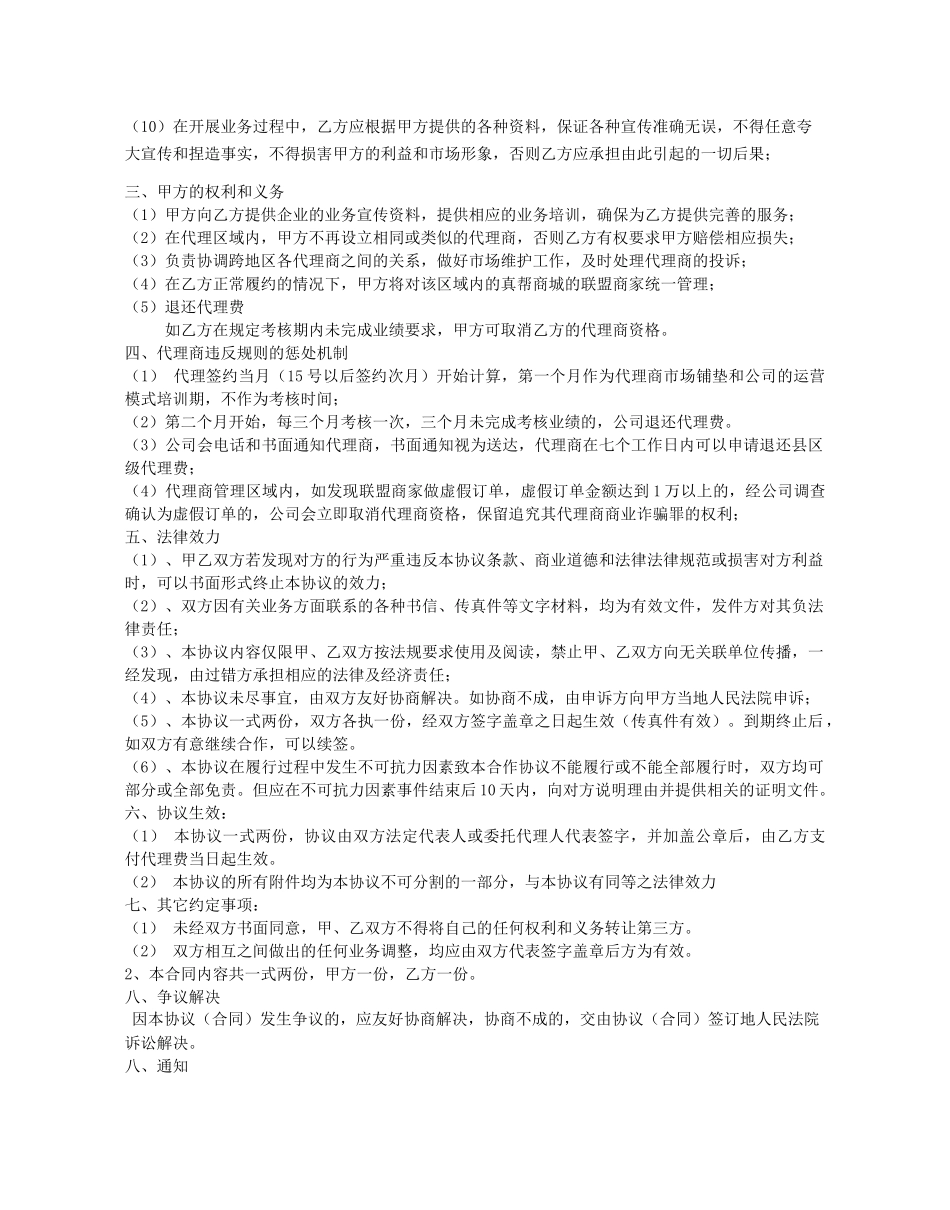 （10）在开展业务过程中，乙方应根据甲方提供的各种资料，保证各种宣传准确无误，不得任意夸大宣传和捏造事实，不得损害甲方的利益和市场形象，否则乙方应承担由此引起的一切后果；

三、甲方的权利和义务
（1）甲方向乙方提供企业的业务宣传资料，提供相应的业务培训，确保为乙方提供完善的服务；
（2）在代理区域内，甲方不再设立相同或类似的代理商，否则乙方有权要求甲方赔偿相应损失；
（3）负责协调跨地区各代理商之间的关系，做好市场维护工作，及时处理代理商的投诉；
（4）在乙方正常履约的情况下，甲方将对该区域内的真帮商城的联盟商家统一管理；
（5）退还代理费
如乙方在规定考核期内未完成业绩要求，甲方可取消乙方的代理商资格。
四、代理商违反规则的惩处机制
（1） 代理签约当月（15 号以后签约次月）开始计算，第一个月作为代理商市场铺垫和公司的运营模式培训期，不作为考核时间；
（2）第二个月开始，每三个月考核一次，三个月未完成考核业绩的，公司退还代理费。
（3）公司会电话和书面通知代理商，书面通知视为送达，代理商在七个工作日内可以申请退还县区级代理费；
（4）代理商管理区域内，如发现联盟商家做虚假订单，虚假订单金额达到 1 万以上的，经公司调查确认为虚假订单的，公司会立即取消代理商资格，保留追究其代理商商业诈骗罪的权利；
五、法律效力
（1）、甲乙双方若发现对方的行为严重违反本协议条款、商业道德和法律法律规范或损害对方利益时，可以书面形式终止本协议的效力；
（2）、双方因有关业务方面联系的各种书信、传真件等文字材料，均为有效文件，发件方对其负法律责任；
（3）、本协议内容仅限甲、乙双方按法规要求使用及阅读，禁止甲、乙双方向无关联单位传播，一经发现，由过错方承担相应的法律及经济责任；
（4）、本协议未尽事宜，由双方友好协商解决。如协商不成，由申诉方向甲方当地人民法院申诉；
（5）、本协议一式两份，双方各执一份，经双方签字盖章之日起生效（传真件有效）。到期终止后，如双方有意继续合作，可以续签。
（6）、本协议在履行过程中发生不可抗力因素致本合作协议不能履行或不能全部履行时，双方均可部分或全部免责。但应在不可抗力因素事件结束后 10 天内，向对方说明理由并提供相关的证明文件。
六、协议生效：
（1） 本协议一式两份，协议由双方法定代表人或委托代理人代表签字，并加盖公章后，由乙方支付代理费当日起生效。
（2） 本协议的所有附件均为本协议不可分割的一部分，与本协议有同等之法律效力
七、其它约定事项：
（1） 未经双方书面同意，甲、乙双方不得将自己的任何权利和义务转让第三方。
（2） 双方相互之间做出的任何业务调整，均应由双方代表签字盖章后方为有效。
2、本合同内容共一式两份，甲方一份，乙方一份。
八、争议解决
因本协议（合同）发生争议的，应友好协商解决，协商不成的，交由协议（合同）签订地人民法院诉讼解决。
八、通知